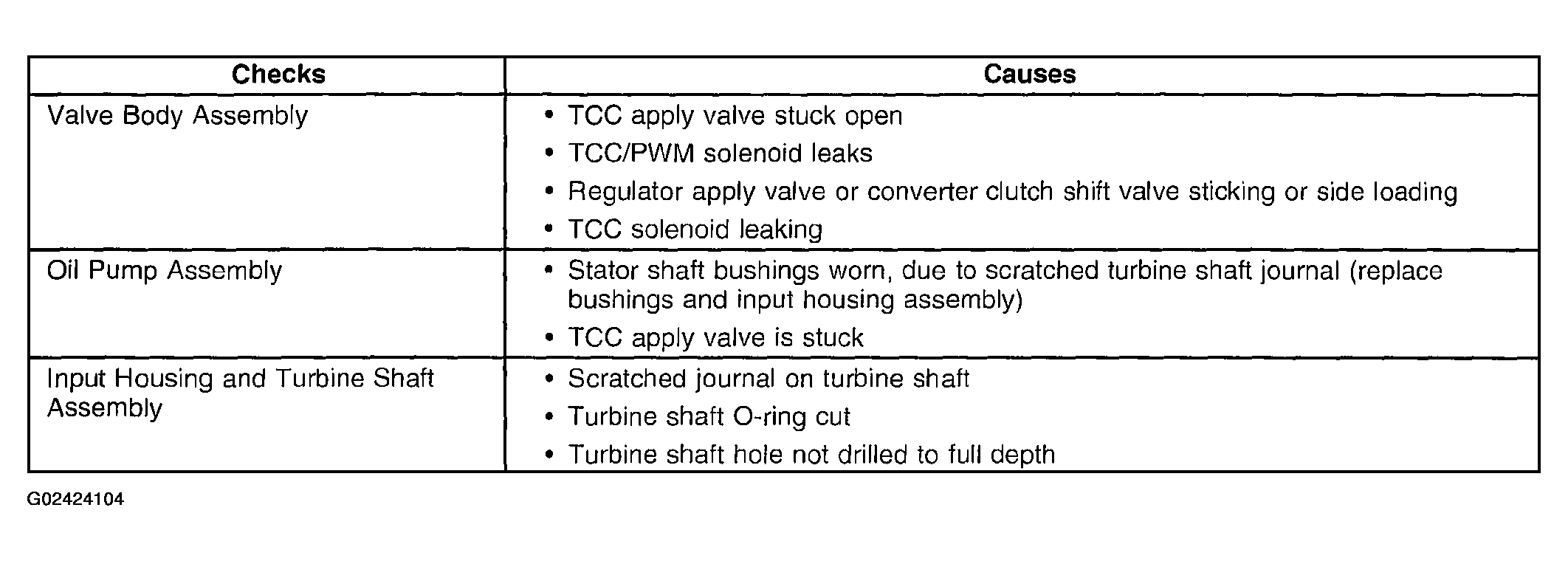 | Checks | Causes |
|---|---|
| Valve Body Assembly | • TCC apply valve stuck open<br>• TCC/PWM solenoid leaks<br>• Regulator apply valve or converter clutch shift valve sticking or side loading<br>• TCC solenoid leaking |
| Oil Pump Assembly | • Stator shaft bushings worn, due to scratched turbine shaft journal (replace bushings and input housing assembly)<br>• TCC apply valve is stuck |
| Input Housing and Turbine Shaft Assembly | • Scratched journal on turbine shaft<br>• Turbine shaft O-ring cut<br>• Turbine shaft hole not drilled to full depth |

G02424104